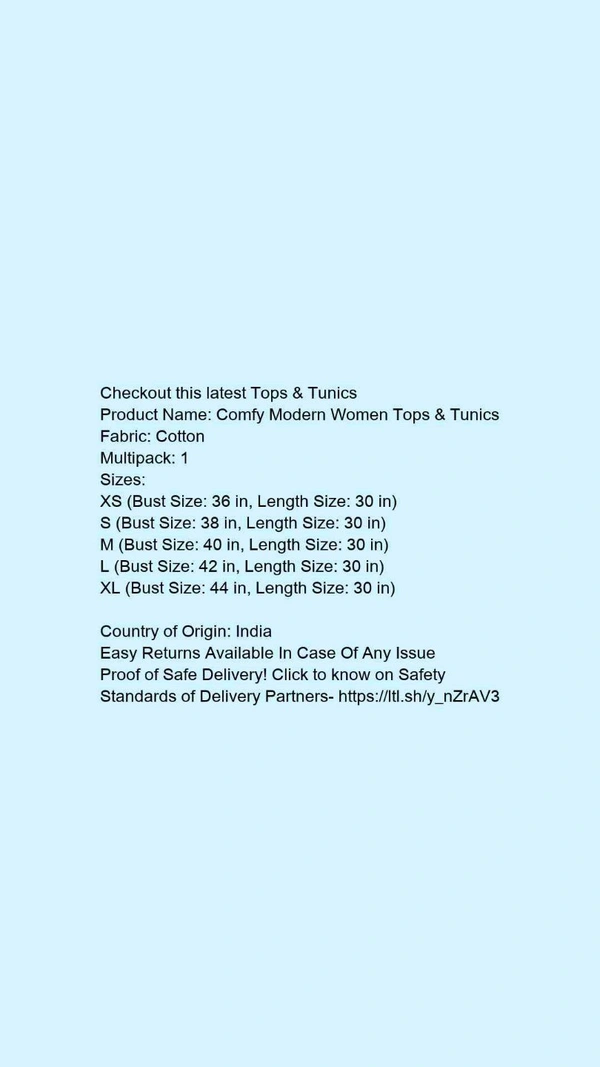 Checkout this latest Tops & Tunics
Product Name: Comfy Modern Women Tops & Tunics
Fabric: Cotton
Multipack: 1
Sizes:
XS (Bust Size: 36 in, Length Size: 30 in)
S (Bust Size: 38 in, Length Size: 30 in)
M (Bust Size: 40 in, Length Size: 30 in)
L (Bust Size: 42 in, Length Size: 30 in)
XL (Bust Size: 44 in, Length Size: 30 in)

Country of Origin: India
Easy Returns Available In Case Of Any Issue
Proof of Safe Delivery! Click to know on Safety Standards of Delivery Partners- https://ltl.sh/y_nZrAV3